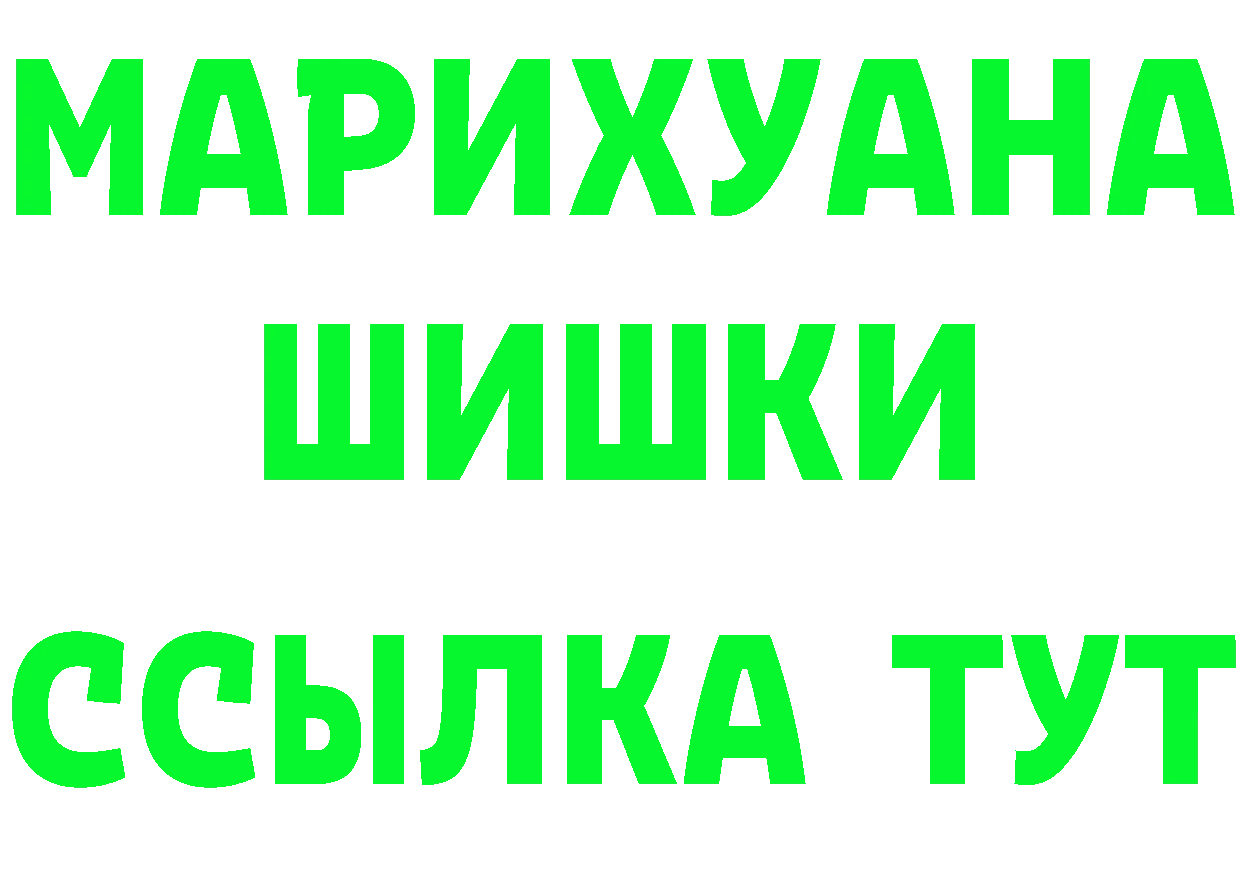 МАРИХУАНА
ШИШКИ
ССЫЛКА ТУТ